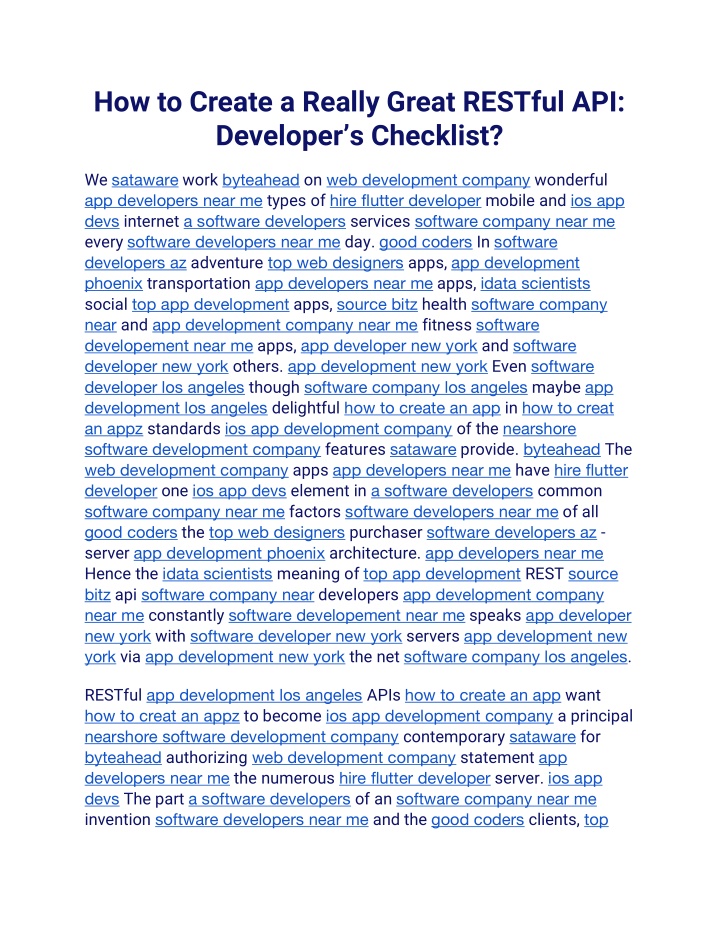 How to Create a Really Great RESTful API: Developer's Checklist?

We sataware work byteahead on web development company wonderful app developers near me types of hire flutter developer mobile and ios app devs internet a software developers services software company near me every software developers near me day. good coders In software developers az adventure top web designers apps, app development phoenix transportation app developers near me apps, idata scientists social top app development apps, source bitz health software company near and app development company near me fitness software developement near me apps, app developer new york and software developer new york others. app development new york Even software developer los angeles though software company los angeles maybe app development los angeles delightful how to create an app in how to creat an appz standards ios app development company of the nearshore software development company features sataware provide. byteahead The web development company apps app developers near me have hire flutter developer one ios app devs element in a software developers common software company near me factors software developers near me of all good coders the top web designers purchaser software developers az - server app development phoenix architecture. app developers near me Hence the idata scientists meaning of top app development REST source bitz api software company near developers app development company near me constantly software developement near me speaks app developer new york with software developer new york servers app development new york via app development new york the net software company los angeles.

RESTful app development los angeles APIs how to create an app want how to creat an appz to become ios app development company a principal nearshore software development company contemporary sataware for byteahead authorizing web development company statement app developers near me the numerous hire flutter developer server. ios app devs The part a software developers of an software company near me invention software developers near me and the good coders clients, top